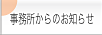 事務所からのお知らせ